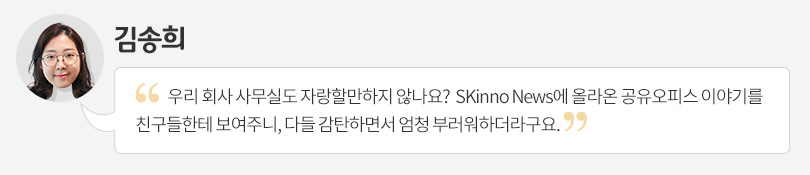 김송희

“ 우리 회사 사무실도 자랑할만하지 않나요? SKinno News에 올라온 공유오피스 이야기를 친구들한테 보여주니, 다들 감탄하면서 엄청 부러워하더라구요. ”